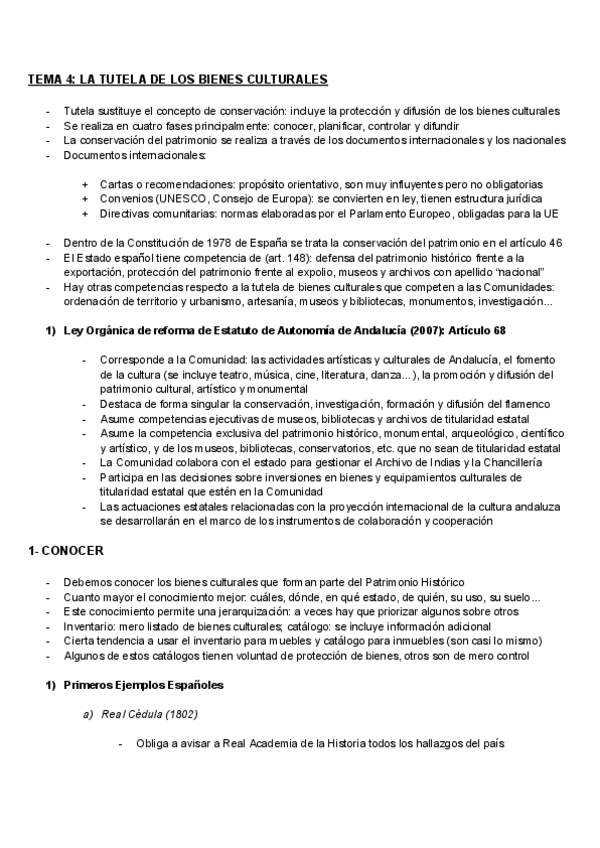 TEMA 4: LA TUTELA DE LOS BIENES CULTURALES

- Tutela sustituye el concepto de conservación: incluye la protección y difusión de los bienes culturales
- Se realiza en cuatro fases principalmente: conocer, planificar, controlar y difundir
- La conservación del patrimonio se realiza a través de los documentos internacionales y los nacionales
- Documentos internacionales:

+ Cartas o recomendaciones: propósito orientativo, son muy influyentes pero no obligatorias
+ Convenios (UNESCO, Consejo de Europa): se convierten en ley, tienen estructura jurídica
+ Directivas comunitarias: normas elaboradas por el Parlamento Europeo, obligadas para la UE

- Dentro de la Constitución de 1978 de España se trata la conservación del patrimonio en el artículo 46
- El Estado español tiene competencia de (art. 148): defensa del patrimonio histórico frente a la exportación, protección del patrimonio frente al expolio, museos y archivos con apellido "nacional"
- Hay otras competencias respecto a la tutela de bienes culturales que competen a las Comunidades: ordenación de territorio y urbanismo, artesanía, museos y bibliotecas, monumentos, investigación...

1) Ley Orgánica de reforma de Estatuto de Autonomía de Andalucía (2007): Artículo 68

- Corresponde a la Comunidad: las actividades artísticas y culturales de Andalucía, el fomento de la cultura (se incluye teatro, música, cine, literatura, danza...), la promoción y difusión del patrimonio cultural, artístico y monumental
- Destaca de forma singular la conservación, investigación, formación y difusión del flamenco
- Asume competencias ejecutivas de museos, bibliotecas y archivos de titularidad estatal
- Asume la competencia exclusiva del patrimonio histórico, monumental, arqueológico, científico y artístico, y de los museos, bibliotecas, conservatorios, etc. que no sean de titularidad estatal
- La Comunidad colabora con el estado para gestionar el Archivo de Indias y la Chancillería
- Participa en las decisiones sobre inversiones en bienes y equipamientos culturales de titularidad estatal que estén en la Comunidad
- Las actuaciones estatales relacionadas con la proyección internacional de la cultura andaluza se desarrollarán en el marco de los instrumentos de colaboración y cooperación

1- CONOCER

- Debemos conocer los bienes culturales que forman parte del Patrimonio Histórico
- Cuanto mayor el conocimiento mejor: cuáles, dónde, en qué estado, de quién, su uso, su suelo...
- Este conocimiento permite una jerarquización: a veces hay que priorizar algunos sobre otros
- Inventario: mero listado de bienes culturales; catálogo: se incluye información adicional
- Cierta tendencia a usar el inventario para muebles y catálogo para inmuebles (son casi lo mismo)
- Algunos de estos catálogos tienen voluntad de protección de bienes, otros son de mero control

1) Primeros Ejemplos Españoles

a) Real Cédula (1802)

- Obliga a avisar a Real Academia de la Historia todos los hallazgos del país